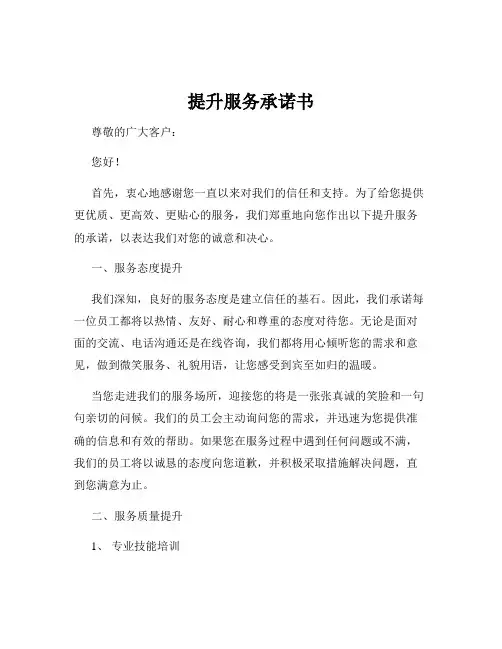 提升服务承诺书

尊敬的广大客户：

您好！

首先，衷心地感谢您一直以来对我们的信任和支持。为了给您提供更优质、更高效、更贴心的服务，我们郑重地向您作出以下提升服务的承诺，以表达我们对您的诚意和决心。

一、服务态度提升

我们深知，良好的服务态度是建立信任的基石。因此，我们承诺每一位员工都将以热情、友好、耐心和尊重的态度对待您。无论是面对面的交流、电话沟通还是在线咨询，我们都将用心倾听您的需求和意见，做到微笑服务、礼貌用语，让您感受到宾至如归的温暖。

当您走进我们的服务场所，迎接您的将是一张张真诚的笑脸和一句句亲切的问候。我们的员工会主动询问您的需求，并迅速为您提供准确的信息和有效的帮助。如果您在服务过程中遇到任何问题或不满，我们的员工将以诚恳的态度向您道歉，并积极采取措施解决问题，直到您满意为止。

二、服务质量提升

1、 专业技能培训